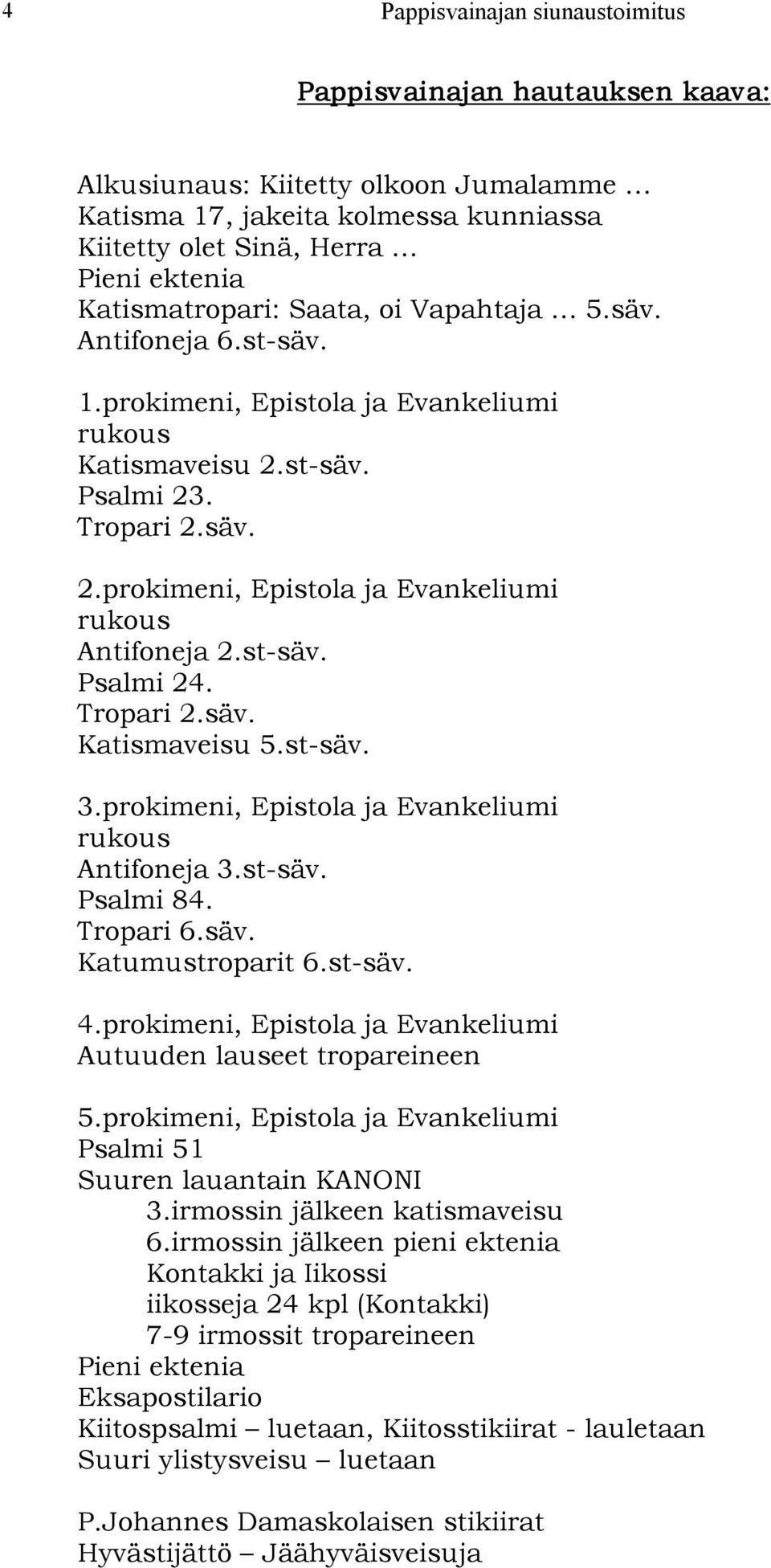 4 Pappisvainajan siunaustoimitus

Pappisvainajan hautauksen kaava:

Alkusiunaus: Kiitetty olkoon Jumalamme …
Katisma 17, jakeita kolmessa kunniassa
Kiitetty olet Sinä, Herra …
Pieni ektenia
Katismatropari: Saata, oi Vapahtaja … 5.säv.
Antifoneja 6.st-säv.

1.prokimeni, Epistola ja Evankeliumi
rukous
Katismaveisu 2.st-säv.
Psalmi 23.
Tropari 2.säv.

2.prokimeni, Epistola ja Evankeliumi
rukous
Antifoneja 2.st-säv.
Psalmi 24.
Tropari 2.säv.
Katismaveisu 5.st-säv.

3.prokimeni, Epistola ja Evankeliumi
rukous
Antifoneja 3.st-säv.
Psalmi 84.
Tropari 6.säv.
Katumustroparit 6.st-säv.

4.prokimeni, Epistola ja Evankeliumi
Autuuden lauseet tropareineen

5.prokimeni, Epistola ja Evankeliumi
Psalmi 51
Suuren lauantain KANONI
3.irmossin jälkeen katismaveisu
6.irmossin jälkeen pieni ektenia
Kontakki ja Iikossi
iikosseja 24 kpl (Kontakki)
7-9 irmossit tropareineen
Pieni ektenia
Eksapostilario
Kiitospsalmi – luetaan, Kiitosstikiirat - lauletaan
Suuri ylistysveisu – luetaan

P.Johannes Damaskolaisen stikiirat
Hyvästijättö – Jäähyväisveisuja